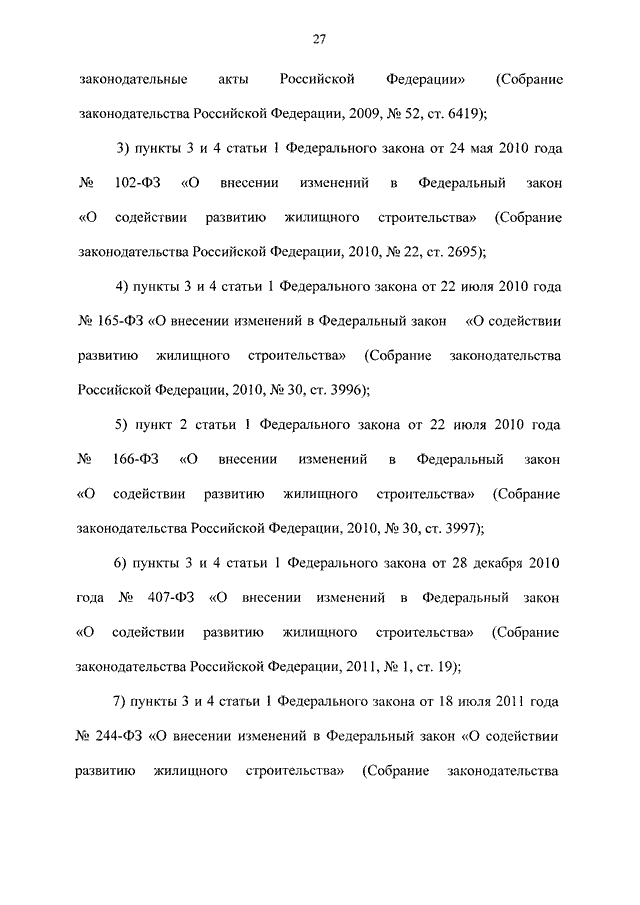 27

законодательные акты Российской Федерации» (Собрание законодательства Российской Федерации, 2009, № 52, ст. 6419);

3) пункты 3 и 4 статьи 1 Федерального закона от 24 мая 2010 года № 102-ФЗ «О внесении изменений в Федеральный закон «О содействии развитию жилищного строительства» (Собрание законодательства Российской Федерации, 2010, № 22, ст. 2695);

4) пункты 3 и 4 статьи 1 Федерального закона от 22 июля 2010 года № 165-ФЗ «О внесении изменений в Федеральный закон «О содействии развитию жилищного строительства» (Собрание законодательства Российской Федерации, 2010, № 30, ст. 3996);

5) пункт 2 статьи 1 Федерального закона от 22 июля 2010 года № 166-ФЗ «О внесении изменений в Федеральный закон «О содействии развитию жилищного строительства» (Собрание законодательства Российской Федерации, 2010, № 30, ст. 3997);

6) пункты 3 и 4 статьи 1 Федерального закона от 28 декабря 2010 года № 407-ФЗ «О внесении изменений в Федеральный закон «О содействии развитию жилищного строительства» (Собрание законодательства Российской Федерации, 2011, № 1, ст. 19);

7) пункты 3 и 4 статьи 1 Федерального закона от 18 июля 2011 года № 244-ФЗ «О внесении изменений в Федеральный закон «О содействии развитию жилищного строительства» (Собрание законодательства